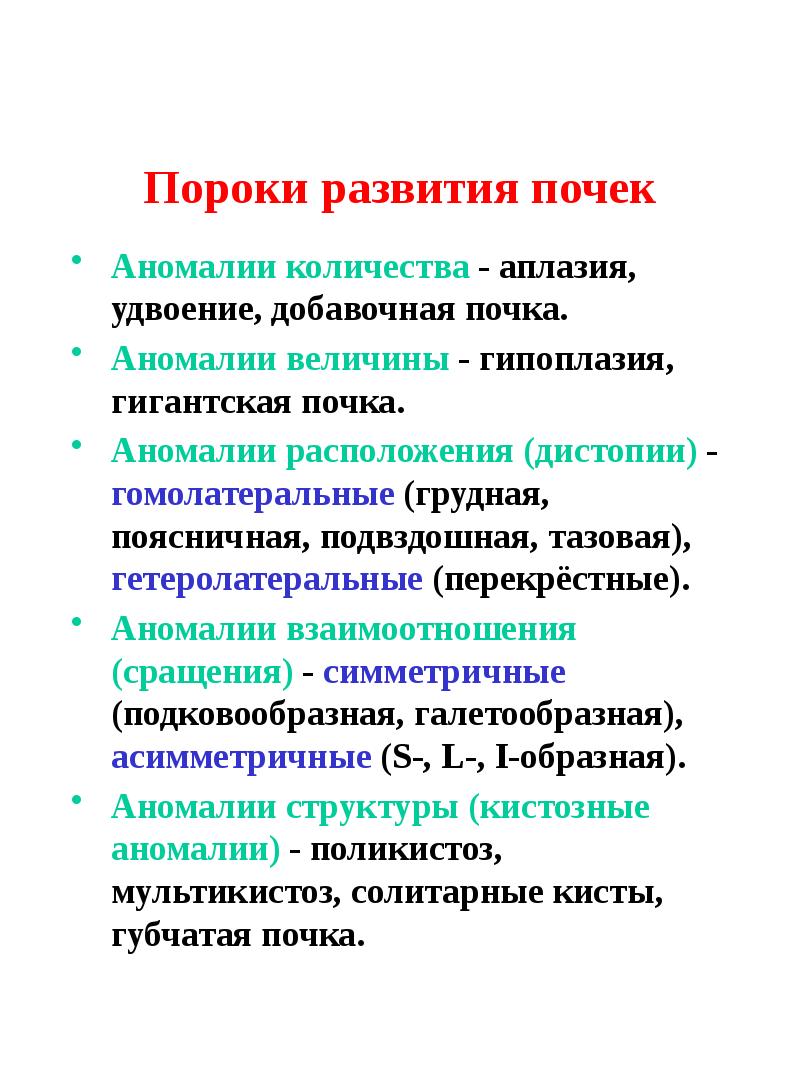 Пороки развития почек

• Аномалии количества - аплазия, удвоение, добавочная почка.
• Аномалии величины - гипоплазия, гигантская почка.
• Аномалии расположения (дистопии) - гомолатеральные (грудная, поясничная, подвздошная, тазовая), гетеролатеральные (перекрёстные).
• Аномалии взаимоотношения (сращения) - симметричные (подковообразная, галетообразная), асимметричные (S-, L-, I-образная).
• Аномалии структуры (кистозные аномалии) - поликистоз, мультикистоз, солитарные кисты, губчатая почка.